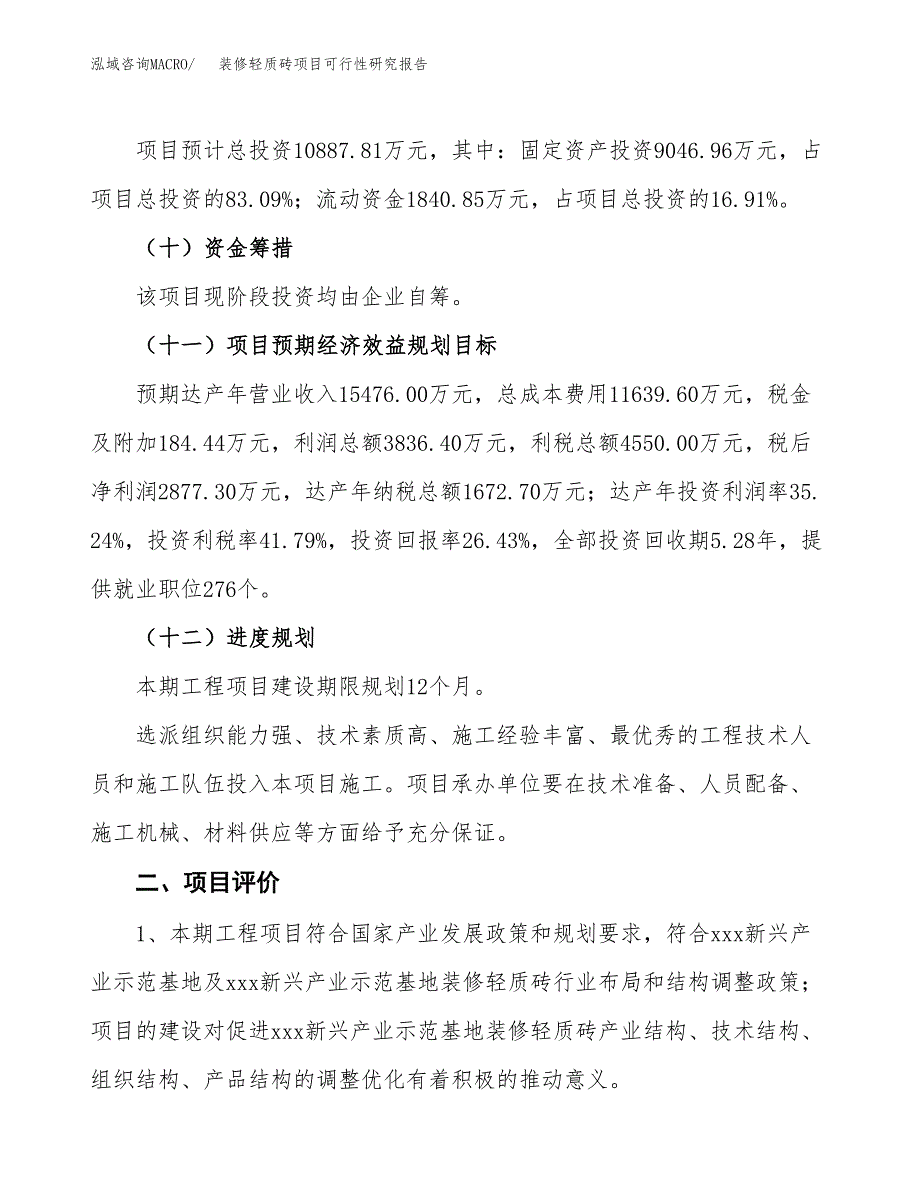 泓域咨询MACRO/　装修轻质砖项目可行性研究报告

项目预计总投资10887.81万元，其中：固定资产投资9046.96万元，占项目总投资的83.09%；流动资金1840.85万元，占项目总投资的16.91%。

（十）资金筹措

该项目现阶段投资均由企业自筹。

（十一）项目预期经济效益规划目标

预期达产年营业收入15476.00万元，总成本费用11639.60万元，税金及附加184.44万元，利润总额3836.40万元，利税总额4550.00万元，税后净利润2877.30万元，达产年纳税总额1672.70万元；达产年投资利润率35.24%，投资利税率41.79%，投资回报率26.43%，全部投资回收期5.28年，提供就业职位276个。

（十二）进度规划

本期工程项目建设期限规划12个月。

选派组织能力强、技术素质高、施工经验丰富、最优秀的工程技术人员和施工队伍投入本项目施工。项目承办单位要在技术准备、人员配备、施工机械、材料供应等方面给予充分保证。

二、项目评价

1、本期工程项目符合国家产业发展政策和规划要求，符合xxx新兴产业示范基地及xxx新兴产业示范基地装修轻质砖行业布局和结构调整政策；项目的建设对促进xxx新兴产业示范基地装修轻质砖产业结构、技术结构、组织结构、产品结构的调整优化有着积极的推动意义。